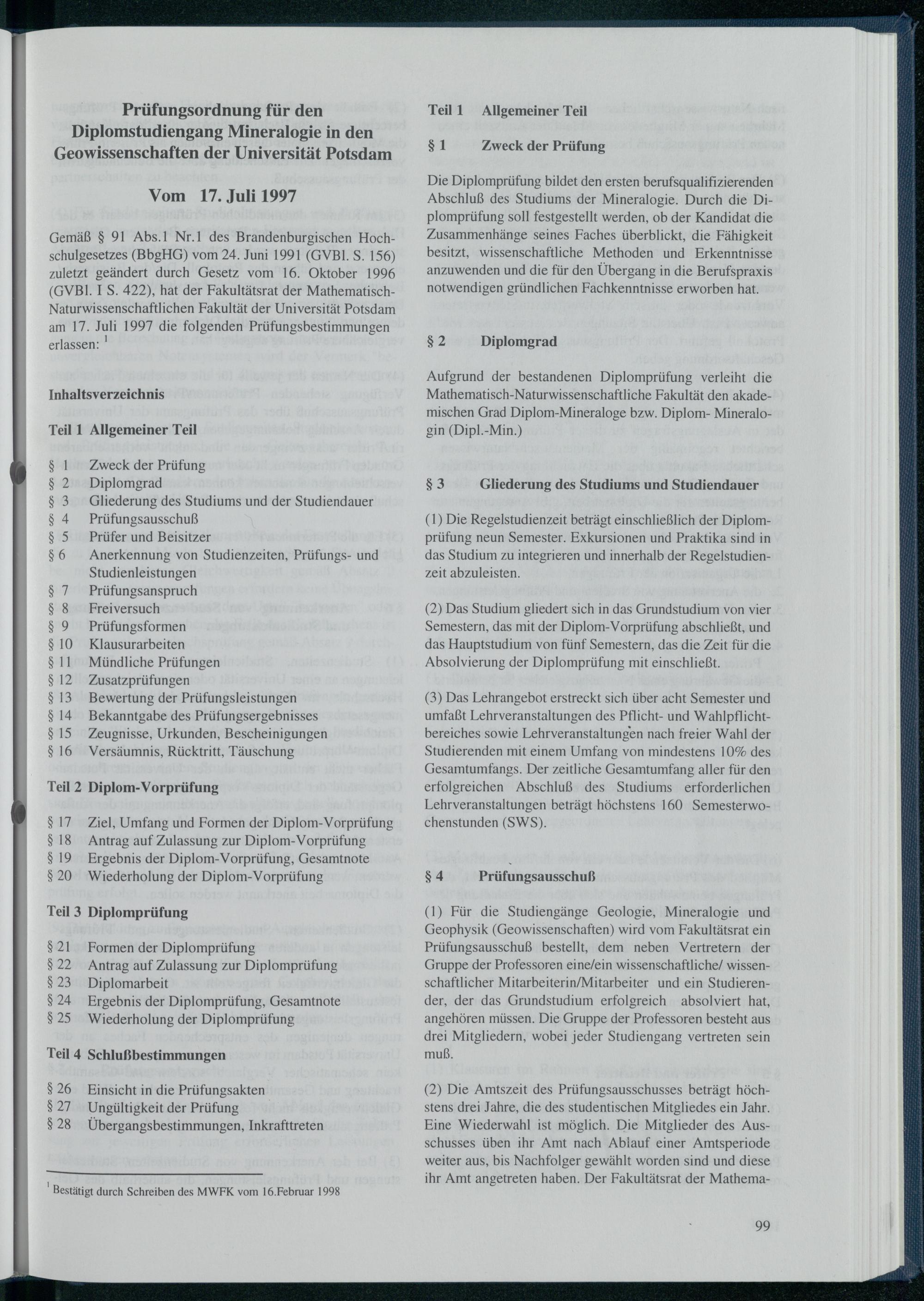 Prüfungsordnung für den Diplomstudiengang Mineralogie in den Geowissenschaften der Universität Potsdam

Vom 17. Juli 1997

Gemäß § 91 Abs.1 Nr.1 des Brandenburgischen Hochschulgesetzes (BbgHG) vom 24. Juni 1991 (GVBl. S. 156) zuletzt geändert durch Gesetz vom 16. Oktober 1996 (GVBl. I S. 422), hat der Fakultätsrat der Mathematisch-Naturwissenschaftlichen Fakultät der Universität Potsdam am 17. Juli 1997 die folgenden Prüfungsbestimmungen erlassen: $^{1}$

Inhaltsverzeichnis

Teil 1 Allgemeiner Teil

§ 1 Zweck der Prüfung
§ 2 Diplomgrad
§ 3 Gliederung des Studiums und der Studiendauer
§ 4 Prüfungsausschuß
§ 5 Prüfer und Beisitzer
§ 6 Anerkennung von Studienzeiten, Prüfungs- und Studienleistungen
§ 7 Prüfungsanspruch
§ 8 Freiversuch
§ 9 Prüfungsformen
§ 10 Klausurarbeiten
§ 11 Mündliche Prüfungen
§ 12 Zusatzprüfungen
§ 13 Bewertung der Prüfungsleistungen
§ 14 Bekanntgabe des Prüfungsergebnisses
§ 15 Zeugnisse, Urkunden, Bescheinigungen
§ 16 Versäumnis, Rücktritt, Täuschung

Teil 2 Diplom-Vorprüfung

§ 17 Ziel, Umfang und Formen der Diplom-Vorprüfung
§ 18 Antrag auf Zulassung zur Diplom-Vorprüfung
§ 19 Ergebnis der Diplom-Vorprüfung, Gesamtnote
§ 20 Wiederholung der Diplom-Vorprüfung

Teil 3 Diplomprüfung

§ 21 Formen der Diplomprüfung
§ 22 Antrag auf Zulassung zur Diplomprüfung
§ 23 Diplomarbeit
§ 24 Ergebnis der Diplomprüfung, Gesamtnote
§ 25 Wiederholung der Diplomprüfung

Teil 4 Schlußbestimmungen

§ 26 Einsicht in die Prüfungsakten
§ 27 Ungültigkeit der Prüfung
§ 28 Übergangsbestimmungen, Inkrafttreten

$^{1}$ Bestätigt durch Schreiben des MWFK vom 16.Februar 1998

Teil 1 Allgemeiner Teil

§ 1 Zweck der Prüfung

Die Diplomprüfung bildet den ersten berufsqualifizierenden Abschluß des Studiums der Mineralogie. Durch die Diplomprüfung soll festgestellt werden, ob der Kandidat die Zusammenhänge seines Faches überblickt, die Fähigkeit besitzt, wissenschaftliche Methoden und Erkenntnisse anzuwenden und die für den Übergang in die Berufspraxis notwendigen gründlichen Fachkenntnisse erworben hat.

§ 2 Diplomgrad

Aufgrund der bestandenen Diplomprüfung verleiht die Mathematisch-Naturwissenschaftliche Fakultät den akademischen Grad Diplom-Mineraloge bzw. Diplom- Mineralogin (Dipl.-Min.)

§ 3 Gliederung des Studiums und Studiendauer

(1) Die Regelstudienzeit beträgt einschließlich der Diplomprüfung neun Semester. Exkursionen und Praktika sind in das Studium zu integrieren und innerhalb der Regelstudienzeit abzuleisten.

(2) Das Studium gliedert sich in das Grundstudium von vier Semestern, das mit der Diplom-Vorprüfung abschließt, und das Hauptstudium von fünf Semestern, das die Zeit für die Absolvierung der Diplomprüfung mit einschließt.

(3) Das Lehrangebot erstreckt sich über acht Semester und umfaßt Lehrveranstaltungen des Pflicht- und Wahlpflichtbereiches sowie Lehrveranstaltungen nach freier Wahl der Studierenden mit einem Umfang von mindestens 10% des Gesamtumfangs. Der zeitliche Gesamtumfang aller für den erfolgreichen Abschluß des Studiums erforderlichen Lehrveranstaltungen beträgt höchstens 160 Semesterwochenstunden (SWS).

§ 4 Prüfungsausschuß

(1) Für die Studiengänge Geologie, Mineralogie und Geophysik (Geowissenschaften) wird vom Fakultätsrat ein Prüfungsausschuß bestellt, dem neben Vertretern der Gruppe der Professoren eine/ein wissenschaftliche/ wissenschaftlicher Mitarbeiterin/Mitarbeiter und ein Studierender, der das Grundstudium erfolgreich absolviert hat, angehören müssen. Die Gruppe der Professoren besteht aus drei Mitgliedern, wobei jeder Studiengang vertreten sein muß.

(2) Die Amtszeit des Prüfungsausschusses beträgt höchstens drei Jahre, die des studentischen Mitgliedes ein Jahr. Eine Wiederwahl ist möglich. Die Mitglieder des Ausschusses üben ihr Amt nach Ablauf einer Amtsperiode weiter aus, bis Nachfolger gewählt worden sind und diese ihr Amt angetreten haben. Der Fakultätsrat der Mathema-

99